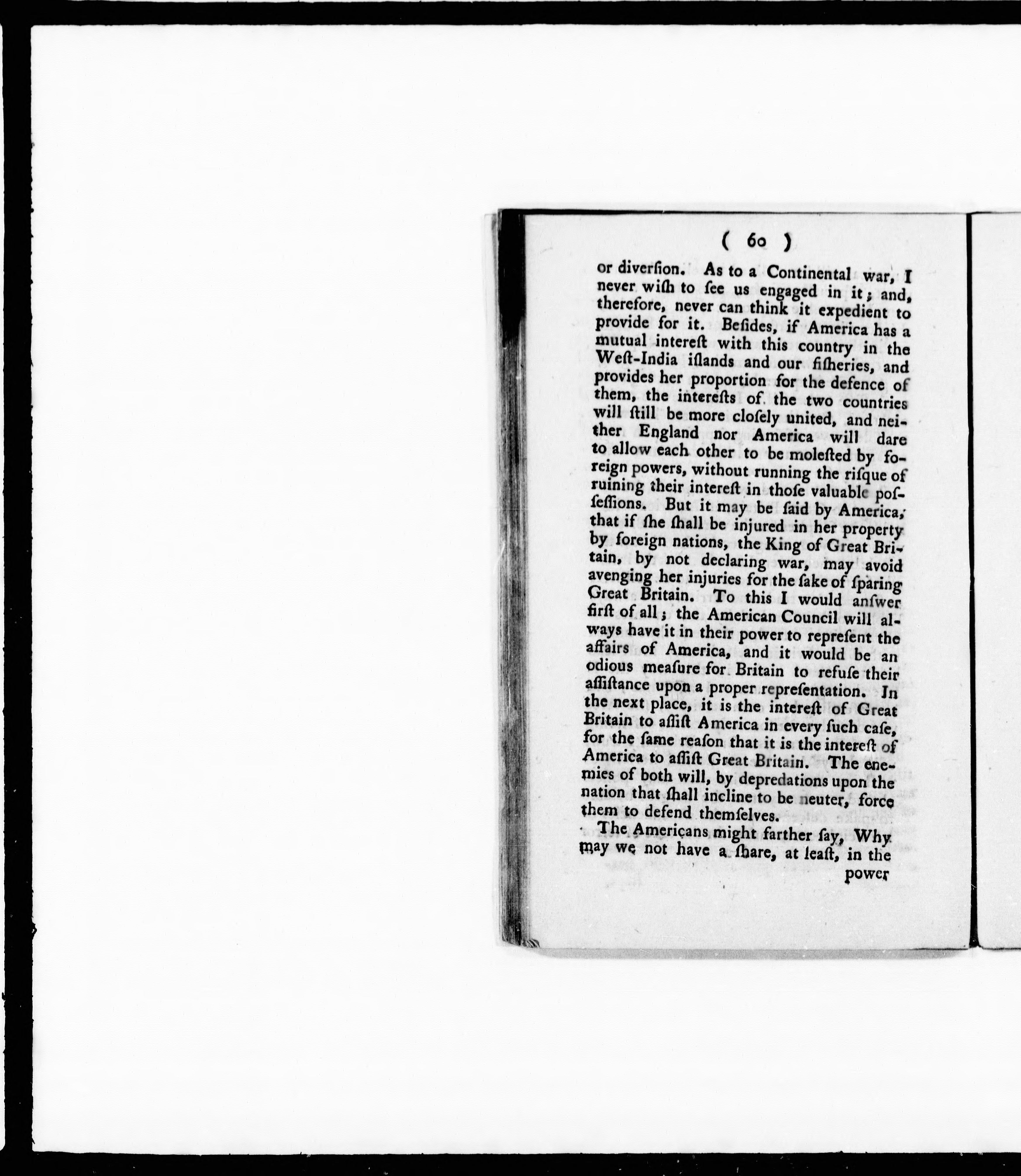 ( 60 )

or diverſion. As to a Continental war, I never wiſh to ſee us engaged in it; and, therefore, never can think it expedient to provide for it. Beſides, if America has a mutual intereſt with this country in the Weſt-India iſlands and our fiſheries, and provides her proportion for the defence of them, the intereſts of the two countries will ſtill be more cloſely united, and neither England nor America will dare to allow each other to be moleſted by foreign powers, without running the riſque of ruining their intereſt in thoſe valuable poſſeſſions. But it may be ſaid by America, that if ſhe ſhall be injured in her property by foreign nations, the King of Great Britain, by not declaring war, may avoid avenging her injuries for the ſake of ſparing Great Britain. To this I would anſwer firſt of all; the American Council will always have it in their power to repreſent the affairs of America, and it would be an odious meaſure for Britain to refuſe their aſſiſtance upon a proper repreſentation. In the next place, it is the intereſt of Great Britain to aſſiſt America in every ſuch caſe, for the ſame reaſon that it is the intereſt of America to aſſiſt Great Britain. The enemies of both will, by depredations upon the nation that ſhall incline to be neuter, force them to defend themſelves.

The Americans might farther ſay, Why may we not have a ſhare, at leaſt, in the

power